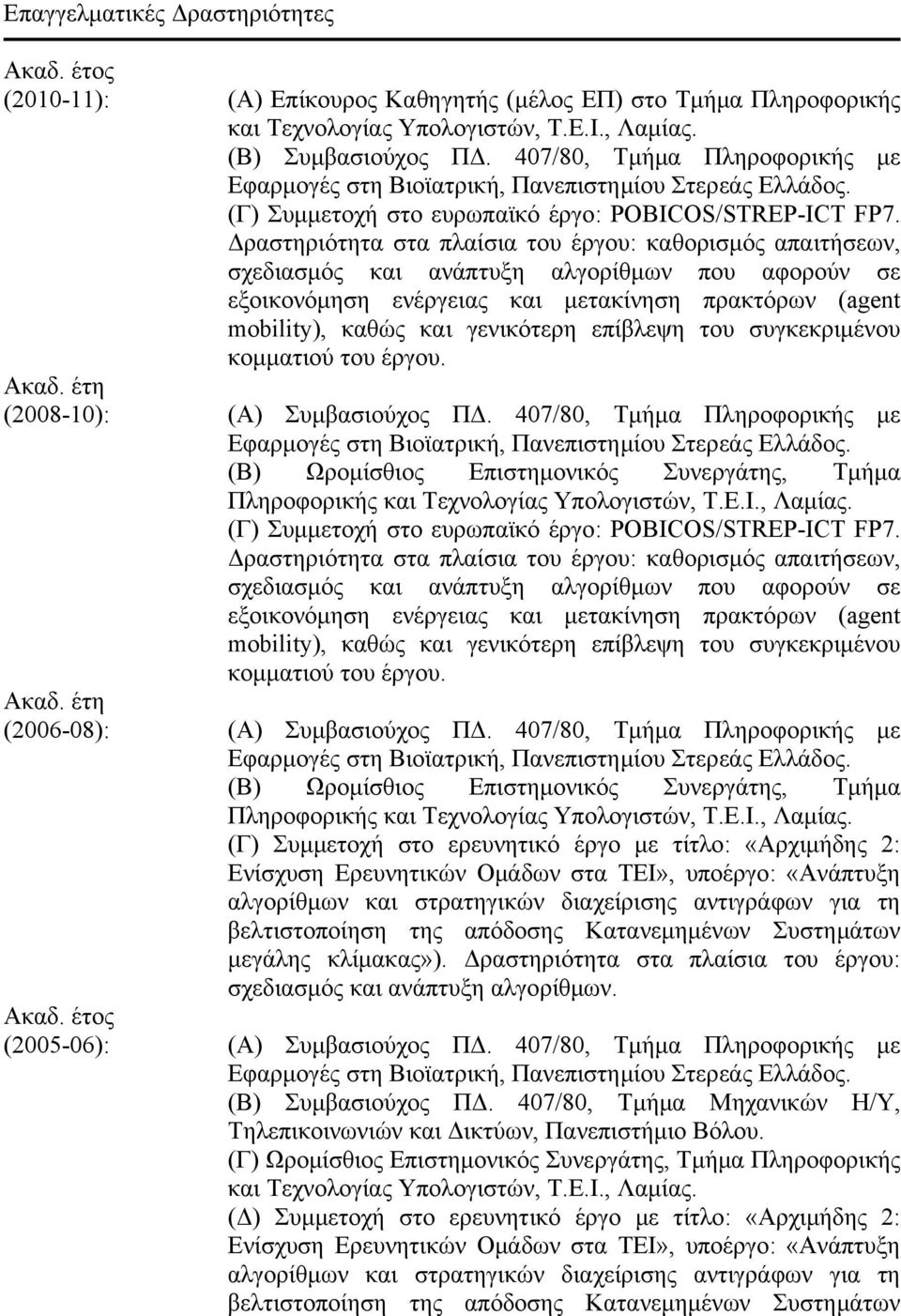 Επαγγελματικές Δραστηριότητες

Ακαδ. έτος (2010-11): (Α) Επίκουρος Καθηγητής (μέλος ΕΠ) στο Τμήμα Πληροφορικής και Τεχνολογίας Υπολογιστών, Τ.Ε.Ι., Λαμίας.
(Β) Συμβασιούχος ΠΔ. 407/80, Τμήμα Πληροφορικής με Εφαρμογές στη Βιοϊατρική, Πανεπιστημίου Στερεάς Ελλάδος.
(Γ) Συμμετοχή στο ευρωπαϊκό έργο: POBICOS/STREP-ICT FP7. Δραστηριότητα στα πλαίσια του έργου: καθορισμός απαιτήσεων, σχεδιασμός και ανάπτυξη αλγορίθμων που αφορούν σε εξοικονόμηση ενέργειας και μετακίνηση πρακτόρων (agent mobility), καθώς και γενικότερη επίβλεψη του συγκεκριμένου κομματιού του έργου.

Ακαδ. έτη (2008-10): (Α) Συμβασιούχος ΠΔ. 407/80, Τμήμα Πληροφορικής με Εφαρμογές στη Βιοϊατρική, Πανεπιστημίου Στερεάς Ελλάδος.
(Β) Ωρομίσθιος Επιστημονικός Συνεργάτης, Τμήμα Πληροφορικής και Τεχνολογίας Υπολογιστών, Τ.Ε.Ι., Λαμίας.
(Γ) Συμμετοχή στο ευρωπαϊκό έργο: POBICOS/STREP-ICT FP7. Δραστηριότητα στα πλαίσια του έργου: καθορισμός απαιτήσεων, σχεδιασμός και ανάπτυξη αλγορίθμων που αφορούν σε εξοικονόμηση ενέργειας και μετακίνηση πρακτόρων (agent mobility), καθώς και γενικότερη επίβλεψη του συγκεκριμένου κομματιού του έργου.

Ακαδ. έτη (2006-08): (Α) Συμβασιούχος ΠΔ. 407/80, Τμήμα Πληροφορικής με Εφαρμογές στη Βιοϊατρική, Πανεπιστημίου Στερεάς Ελλάδος.
(Β) Ωρομίσθιος Επιστημονικός Συνεργάτης, Τμήμα Πληροφορικής και Τεχνολογίας Υπολογιστών, Τ.Ε.Ι., Λαμίας.
(Γ) Συμμετοχή στο ερευνητικό έργο με τίτλο: «Αρχιμήδης 2: Ενίσχυση Ερευνητικών Ομάδων στα ΤΕΙ», υποέργο: «Ανάπτυξη αλγορίθμων και στρατηγικών διαχείρισης αντιγράφων για τη βελτιστοποίηση της απόδοσης Κατανεμημένων Συστημάτων μεγάλης κλίμακας»). Δραστηριότητα στα πλαίσια του έργου: σχεδιασμός και ανάπτυξη αλγορίθμων.

Ακαδ. έτος (2005-06): (Α) Συμβασιούχος ΠΔ. 407/80, Τμήμα Πληροφορικής με Εφαρμογές στη Βιοϊατρική, Πανεπιστημίου Στερεάς Ελλάδος.
(Β) Συμβασιούχος ΠΔ. 407/80, Τμήμα Μηχανικών Η/Υ, Τηλεπικοινωνιών και Δικτύων, Πανεπιστήμιο Βόλου.
(Γ) Ωρομίσθιος Επιστημονικός Συνεργάτης, Τμήμα Πληροφορικής και Τεχνολογίας Υπολογιστών, Τ.Ε.Ι., Λαμίας.
(Δ) Συμμετοχή στο ερευνητικό έργο με τίτλο: «Αρχιμήδης 2: Ενίσχυση Ερευνητικών Ομάδων στα ΤΕΙ», υποέργο: «Ανάπτυξη αλγορίθμων και στρατηγικών διαχείρισης αντιγράφων για τη βελτιστοποίηση της απόδοσης Κατανεμημένων Συστημάτων